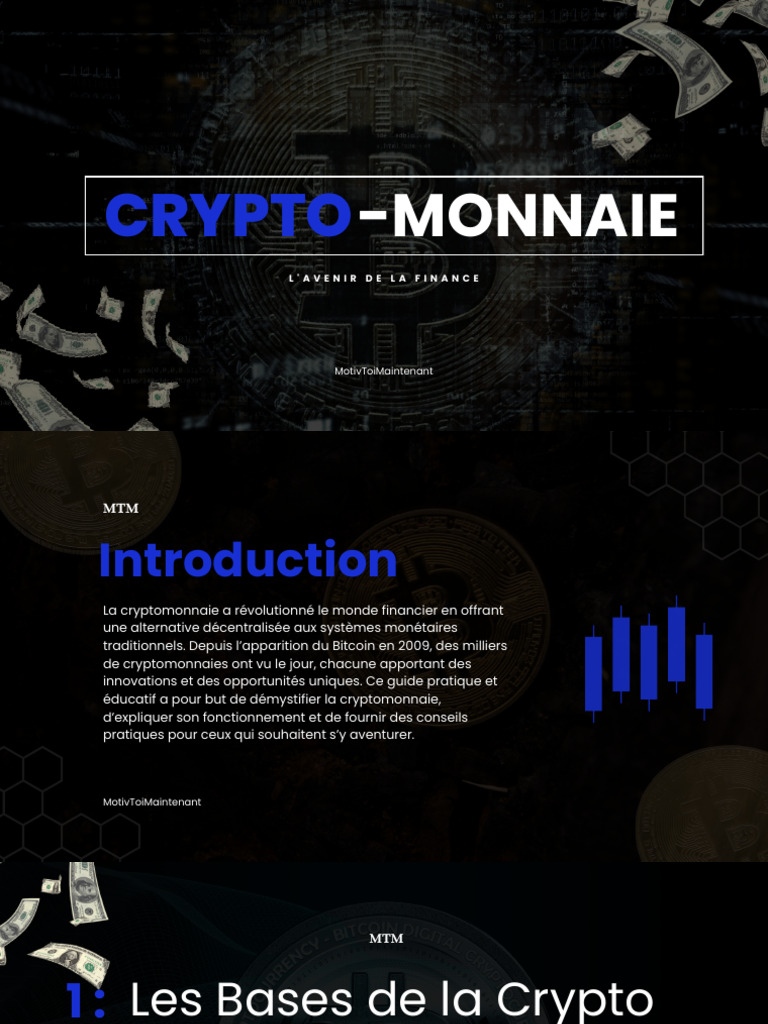 CRYPTO-MONNAIE

L'AVENIR DE LA FINANCE

MotivToiMaintenant

MTM

Introduction

La cryptomonnaie a révolutionné le monde financier en offrant une alternative décentralisée aux systèmes monétaires traditionnels. Depuis l'apparition du Bitcoin en 2009, des milliers de cryptomonnaies ont vu le jour, chacune apportant des innovations et des opportunités uniques. Ce guide pratique et éducatif a pour but de démystifier la cryptomonnaie, d'expliquer son fonctionnement et de fournir des conseils pratiques pour ceux qui souhaitent s'y aventurer.

MotivToiMaintenant

MTM

1: Les Bases de la Crypto